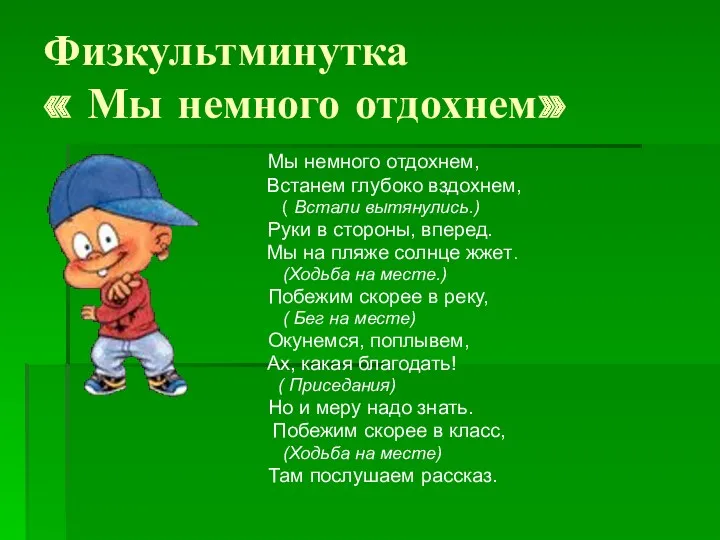 Физкультминутка
« Мы немного отдохнем»

Мы немного отдохнем,
Встанем глубоко вздохнем,
( Встали вытянулись.)
Руки в стороны, вперед.
Мы на пляже солнце жжет.
(Ходьба на месте.)
Побежим скорее в реку,
( Бег на месте)
Окунемся, поплывем,
Ах, какая благодать!
( Приседания)
Но и меру надо знать.
Побежим скорее в класс,
(Ходьба на месте)
Там послушаем рассказ.